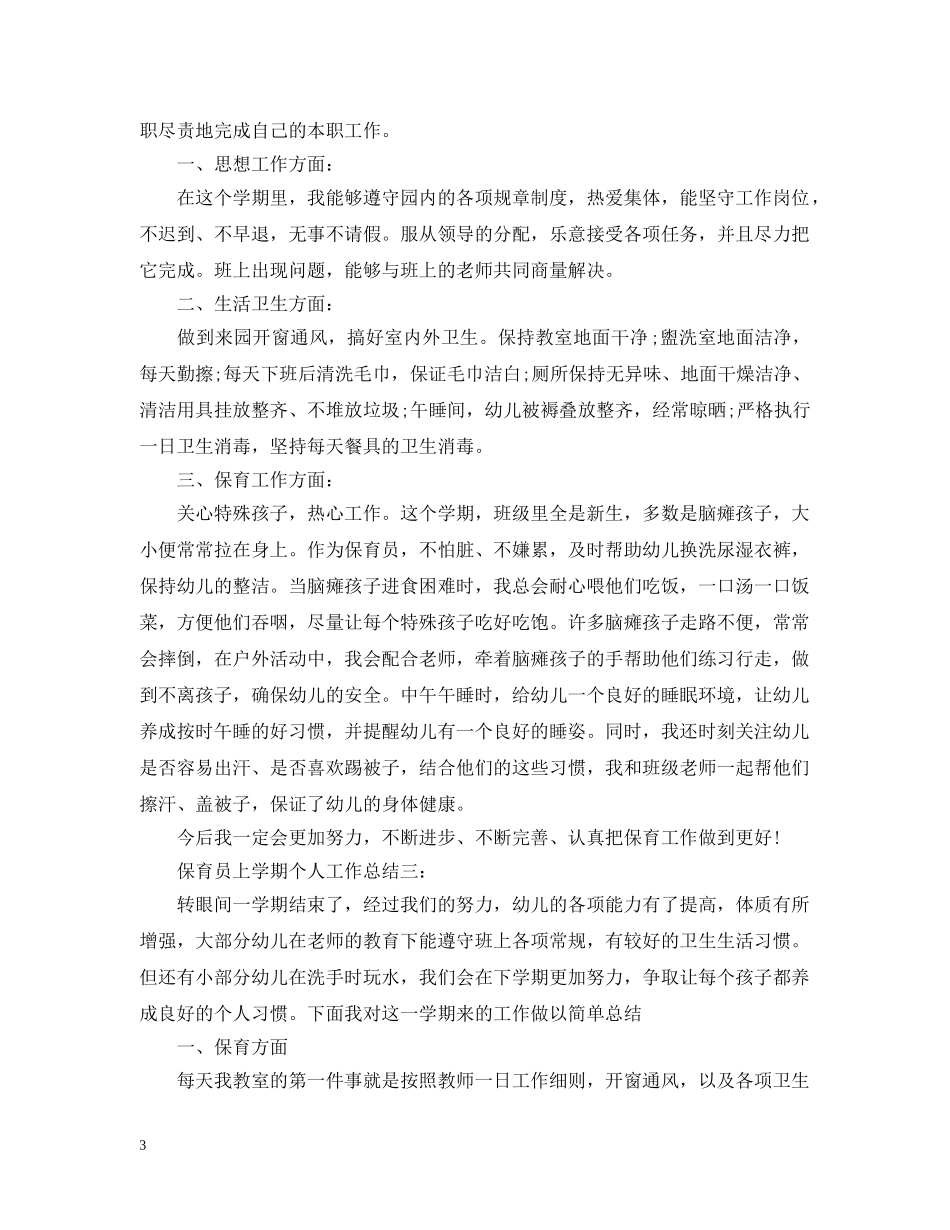 职尽责地完成自己的本职工作。

一、思想工作方面：

在这个学期里，我能够遵守园内的各项规章制度，热爱集体，能坚守工作岗位，不迟到、不早退，无事不请假。服从领导的分配，乐意接受各项任务，并且尽力把它完成。班上出现问题，能够与班上的老师共同商量解决。

二、生活卫生方面：

做到来园开窗通风，搞好室内外卫生。保持教室地面干净;盥洗室地面洁净，每天勤擦;每天下班后清洗毛巾，保证毛巾洁白;厕所保持无异味、地面干燥洁净、清洁用具挂放整齐、不堆放垃圾;午睡间，幼儿被褥叠放整齐，经常晾晒;严格执行一日卫生消毒，坚持每天餐具的卫生消毒。

三、保育工作方面：

关心特殊孩子，热心工作。这个学期，班级里全是新生，多数是脑瘫孩子，大小便常常拉在身上。作为保育员，不怕脏、不嫌累，及时帮助幼儿换洗尿湿衣裤，保持幼儿的整洁。当脑瘫孩子进食困难时，我总会耐心喂他们吃饭，一口汤一口饭菜，方便他们吞咽，尽量让每个特殊孩子吃好吃饱。许多脑瘫孩子走路不便，常常会摔倒，在户外活动中，我会配合老师，牵着脑瘫孩子的手帮助他们练习行走，做到不离孩子，确保幼儿的安全。中午午睡时，给幼儿一个良好的睡眠环境，让幼儿养成按时午睡的好习惯，并提醒幼儿有一个良好的睡姿。同时，我还时刻关注幼儿是否容易出汗、是否喜欢踢被子，结合他们的这些习惯，我和班级老师一起帮他们擦汗、盖被子，保证了幼儿的身体健康。

今后我一定会更加努力，不断进步、不断完善、认真把保育工作做到更好!

保育员上学期个人工作总结三：

转眼间一学期结束了，经过我们的努力，幼儿的各项能力有了提高，体质有所增强，大部分幼儿在老师的教育下能遵守班上各项常规，有较好的卫生生活习惯。但还有小部分幼儿在洗手时玩水，我们会在下学期更加努力，争取让每个孩子都养成良好的个人习惯。下面我对这一学期来的工作做以简单总结

一、保育方面

每天我教室的第一件事就是按照教师一日工作细则，开窗通风，以及各项卫生

3